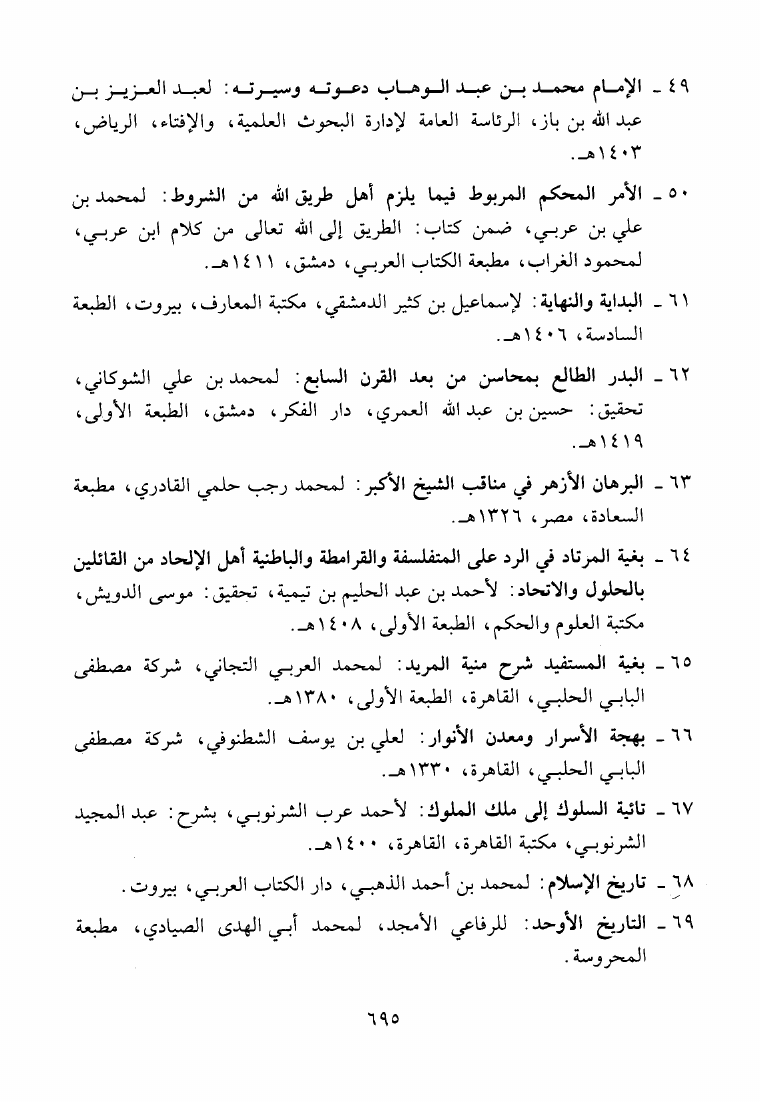 ٤٩ ـ الإمام محمد بن عبد الوهاب دعوته وسيرته: لعبد العزيز بن عبد الله بن باز، الرئاسة العامة لإدارة البحوث العلمية، والإفتاء، الرياض، ١٤٠٣هـ.

٥٠ ـ الأمر المحكم المربوط فيما يلزم أهل طريق الله من الشروط: لمحمد بن علي بن عربي، ضمن كتاب: الطريق إلى الله تعالى من كلام ابن عربي، لمحمود الغراب، مطبعة الكتاب العربي، دمشق، ١٤١١هـ.

٦١ ـ البداية والنهاية: لإسماعيل بن كثير الدمشقي، مكتبة المعارف، بيروت، الطبعة السادسة، ١٤٠٦هـ.

٦٢ ـ البدر الطالع بمحاسن من بعد القرن السابع: لمحمد بن علي الشوكاني، تحقيق: حسين بن عبد الله العمري، دار الفكر، دمشق، الطبعة الأولى، ١٤١٩هـ.

٦٣ ـ البرهان الأزهر في مناقب الشيخ الأكبر: لمحمد رجب حلمي القادري، مطبعة السعادة، مصر، ١٣٢٦هـ.

٦٤ ـ بغية المرتاد في الرد على المتفلسفة والقرامطة والباطنية أهل الإلحاد من القائلين بالحلول والاتحاد: لأحمد بن عبد الحليم بن تيمية، تحقيق: موسى الدويش، مكتبة العلوم والحكم، الطبعة الأولى، ١٤٠٨هـ.

٦٥ ـ بغية المستفيد شرح منية المريد: لمحمد العربي التجاني، شركة مصطفى البابي الحلبي، القاهرة، الطبعة الأولى، ١٣٨٠هـ.

٦٦ ـ بهجة الأسرار ومعدن الأنوار: لعلي بن يوسف الشطنوفي، شركة مصطفى البابي الحلبي، القاهرة، ١٣٣٠هـ.

٦٧ ـ تائية السلوك إلى ملك الملوك: لأحمد عرب الشرنوبي، بشرح: عبد المجيد الشرنوبي، مكتبة القاهرة، القاهرة، ١٤٠٠هـ.

٦٨ ـ تاريخ الإسلام: لمحمد بن أحمد الذهبي، دار الكتاب العربي، بيروت.

٦٩ ـ التاريخ الأوحد: للرفاعي الأمجد، لمحمد أبي الهدى الصيادي، مطبعة المحروسة.

٦٩٥